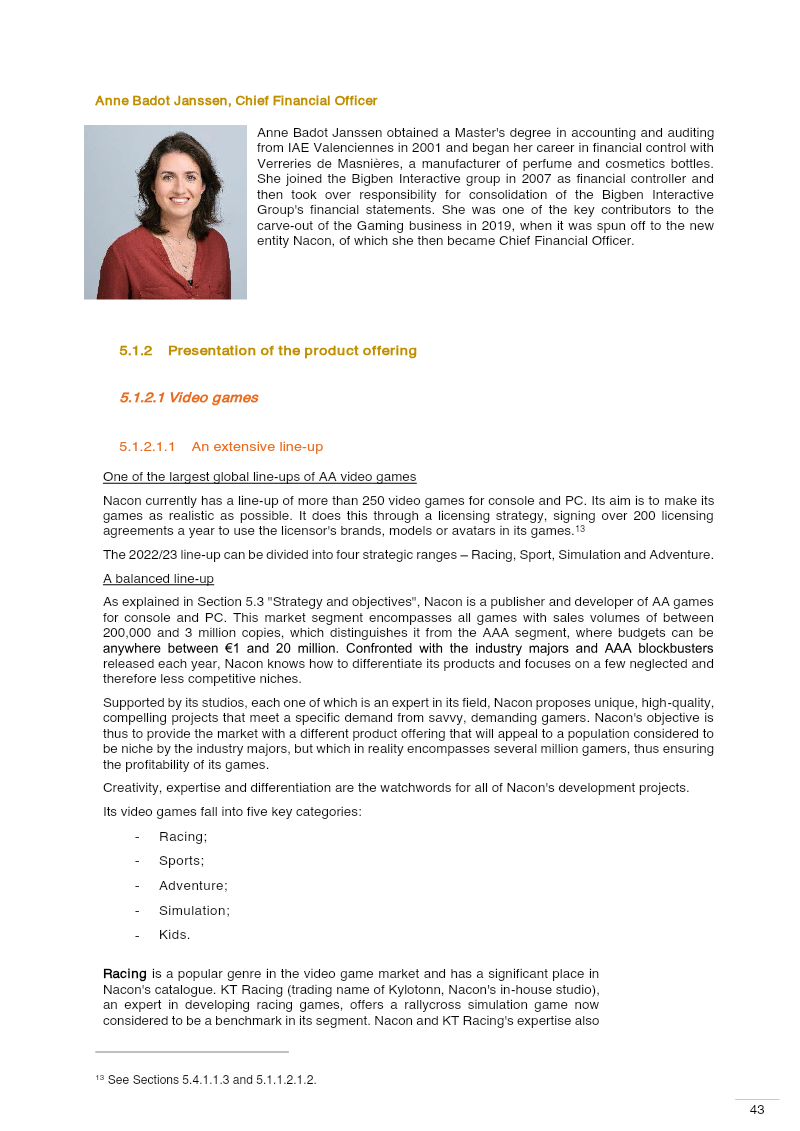 Anne Badot Janssen, Chief Financial Officer

Anne Badot Janssen obtained a Master's degree in accounting and auditing from IAE Valenciennes in 2001 and began her career in financial control with Verreries de Masnières, a manufacturer of perfume and cosmetics bottles. She joined the Bigben Interactive group in 2007 as financial controller and then took over responsibility for consolidation of the Bigben Interactive Group's financial statements. She was one of the key contributors to the carve-out of the Gaming business in 2019, when it was spun off to the new entity Nacon, of which she then became Chief Financial Officer.

5.1.2 Presentation of the product offering

5.1.2.1 Video games

5.1.2.1.1 An extensive line-up

One of the largest global line-ups of AA video games

Nacon currently has a line-up of more than 250 video games for console and PC. Its aim is to make its games as realistic as possible. It does this through a licensing strategy, signing over 200 licensing agreements a year to use the licensor's brands, models or avatars in its games.$^{13}$

The 2022/23 line-up can be divided into four strategic ranges – Racing, Sport, Simulation and Adventure.

A balanced line-up

As explained in Section 5.3 "Strategy and objectives", Nacon is a publisher and developer of AA games for console and PC. This market segment encompasses all games with sales volumes of between 200,000 and 3 million copies, which distinguishes it from the AAA segment, where budgets can be anywhere between €1 and 20 million. Confronted with the industry majors and AAA blockbusters released each year, Nacon knows how to differentiate its products and focuses on a few neglected and therefore less competitive niches.

Supported by its studios, each one of which is an expert in its field, Nacon proposes unique, high-quality, compelling projects that meet a specific demand from savvy, demanding gamers. Nacon's objective is thus to provide the market with a different product offering that will appeal to a population considered to be niche by the industry majors, but which in reality encompasses several million gamers, thus ensuring the profitability of its games.

Creativity, expertise and differentiation are the watchwords for all of Nacon's development projects.

Its video games fall into five key categories:

- Racing;
- Sports;
- Adventure;
- Simulation;
- Kids.

Racing is a popular genre in the video game market and has a significant place in Nacon's catalogue. KT Racing (trading name of Kylotonn, Nacon's in-house studio), an expert in developing racing games, offers a rallycross simulation game now considered to be a benchmark in its segment. Nacon and KT Racing's expertise also

$^{13}$ See Sections 5.4.1.1.3 and 5.1.1.2.1.2.

43